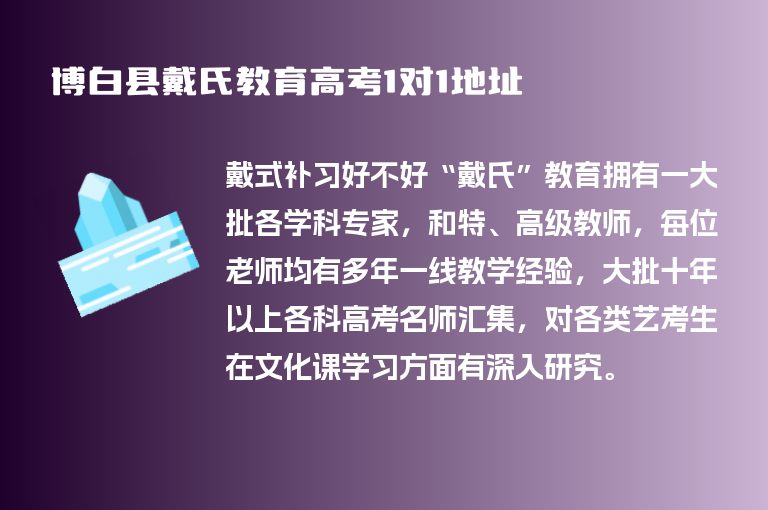 博白县戴氏教育高考1对1地址

戴式补习好不好“戴氏”教育拥有一大批各学科专家，和特、高级教师，每位老师均有多年一线教学经验，大批十年以上各科高考名师汇集，对各类艺考生在文化课学习方面有深入研究。